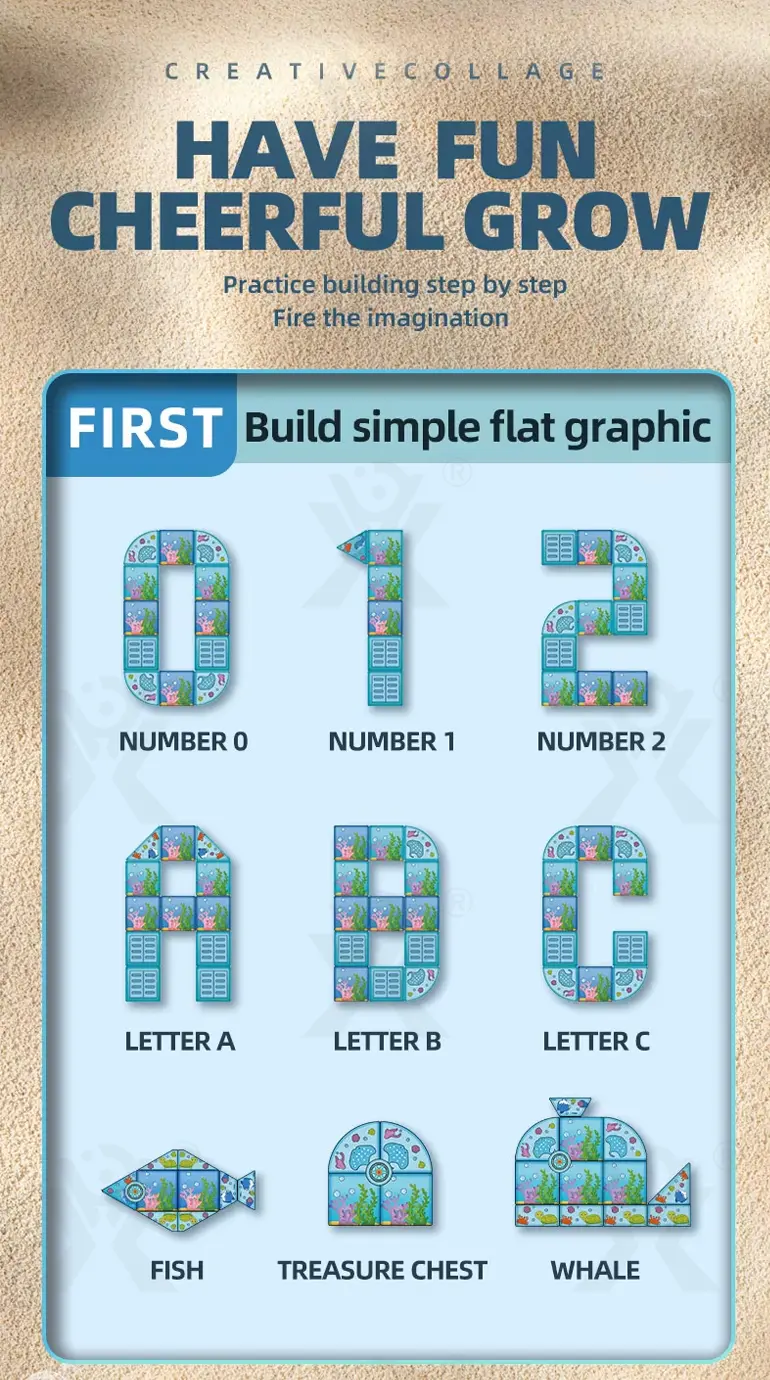 CREATIVECOLLAGE

HAVE FUN
CHEERFUL GROW

Practice building step by step
Fire the imagination

FIRST Build simple flat graphic

NUMBER 0

NUMBER 1

NUMBER 2

LETTER A

LETTER B

LETTER C

FISH

TREASURE CHEST

WHALE